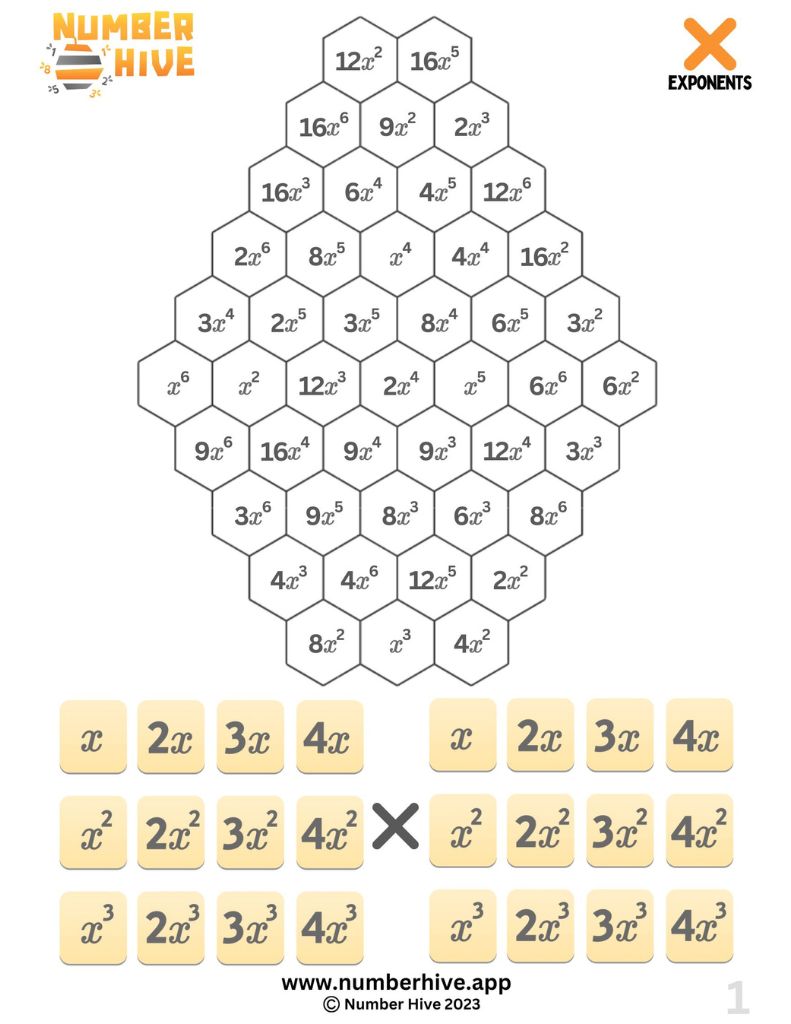 NUMBER HIVE

EXPONENTS

$12x^2$ $16x^5$

$16x^6$ $9x^2$ $2x^3$

$16x^3$ $6x^4$ $4x^5$ $12x^6$

$2x^6$ $8x^5$ $x^4$ $4x^4$ $16x^2$

$3x^4$ $2x^5$ $3x^5$ $8x^4$ $6x^5$ $3x^2$

$x^6$ $x^2$ $12x^3$ $2x^4$ $x^5$ $6x^6$ $6x^2$

$9x^6$ $16x^4$ $9x^4$ $9x^3$ $12x^4$ $3x^3$

$3x^6$ $9x^5$ $8x^3$ $6x^3$ $8x^6$

$4x^3$ $4x^6$ $12x^5$ $2x^2$

$8x^2$ $x^3$ $4x^2$

$x$ $2x$ $3x$ $4x$

$x^2$ $2x^2$ $3x^2$ $4x^2$

$x^3$ $2x^3$ $3x^3$ $4x^3$

×

$x$ $2x$ $3x$ $4x$

$x^2$ $2x^2$ $3x^2$ $4x^2$

$x^3$ $2x^3$ $3x^3$ $4x^3$

www.numberhive.app
© Number Hive 2023

1